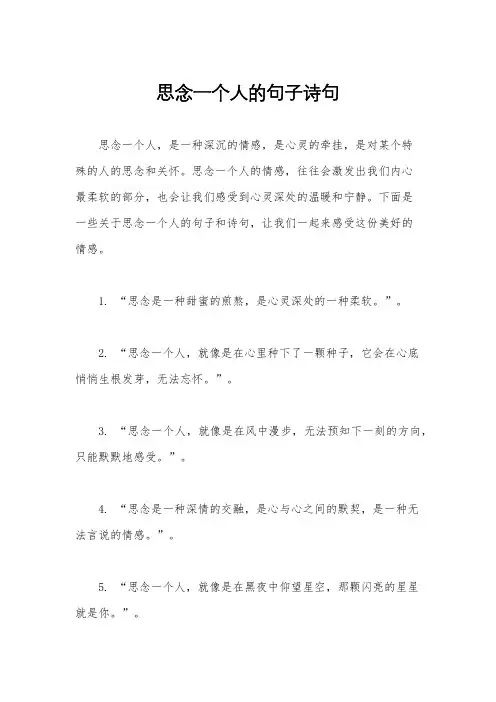 思念一个人的句子诗句

思念一个人，是一种深沉的情感，是心灵的牵挂，是对某个特殊的人的思念和关怀。思念一个人的情感，往往会激发出我们内心最柔软的部分，也会让我们感受到心灵深处的温暖和宁静。下面是一些关于思念一个人的句子和诗句，让我们一起来感受这份美好的情感。

1. “思念是一种甜蜜的煎熬，是心灵深处的一种柔软。”。

2. “思念一个人，就像是在心里种下了一颗种子，它会在心底悄悄生根发芽，无法忘怀。”。

3. “思念一个人，就像是在风中漫步，无法预知下一刻的方向，只能默默地感受。”。

4. “思念是一种深情的交融，是心与心之间的默契，是一种无法言说的情感。”。

5. “思念一个人，就像是在黑夜中仰望星空，那颗闪亮的星星就是你。”。